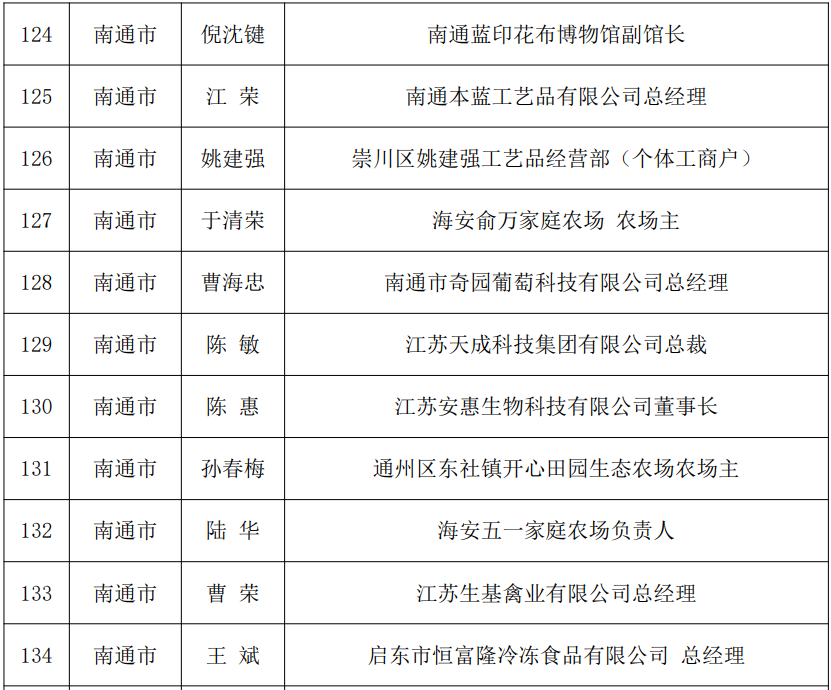 | 124 | 南通市 | 倪沈键 | 南通蓝印花布博物馆副馆长 |
|---|---|---|---|
| 125 | 南通市 | 江 荣 | 南通本蓝工艺品有限公司总经理 |
| 126 | 南通市 | 姚建强 | 崇川区姚建强工艺品经营部（个体工商户） |
| 127 | 南通市 | 于清荣 | 海安俞万家庭农场 农场主 |
| 128 | 南通市 | 曹海忠 | 南通市奇园葡萄科技有限公司总经理 |
| 129 | 南通市 | 陈 敏 | 江苏天成科技集团有限公司总裁 |
| 130 | 南通市 | 陈 惠 | 江苏安惠生物科技有限公司董事长 |
| 131 | 南通市 | 孙春梅 | 通州区东社镇开心田园生态农场农场主 |
| 132 | 南通市 | 陆 华 | 海安五一家庭农场负责人 |
| 133 | 南通市 | 曹 荣 | 江苏生基禽业有限公司总经理 |
| 134 | 南通市 | 王 斌 | 启东市恒富隆冷冻食品有限公司 总经理 |